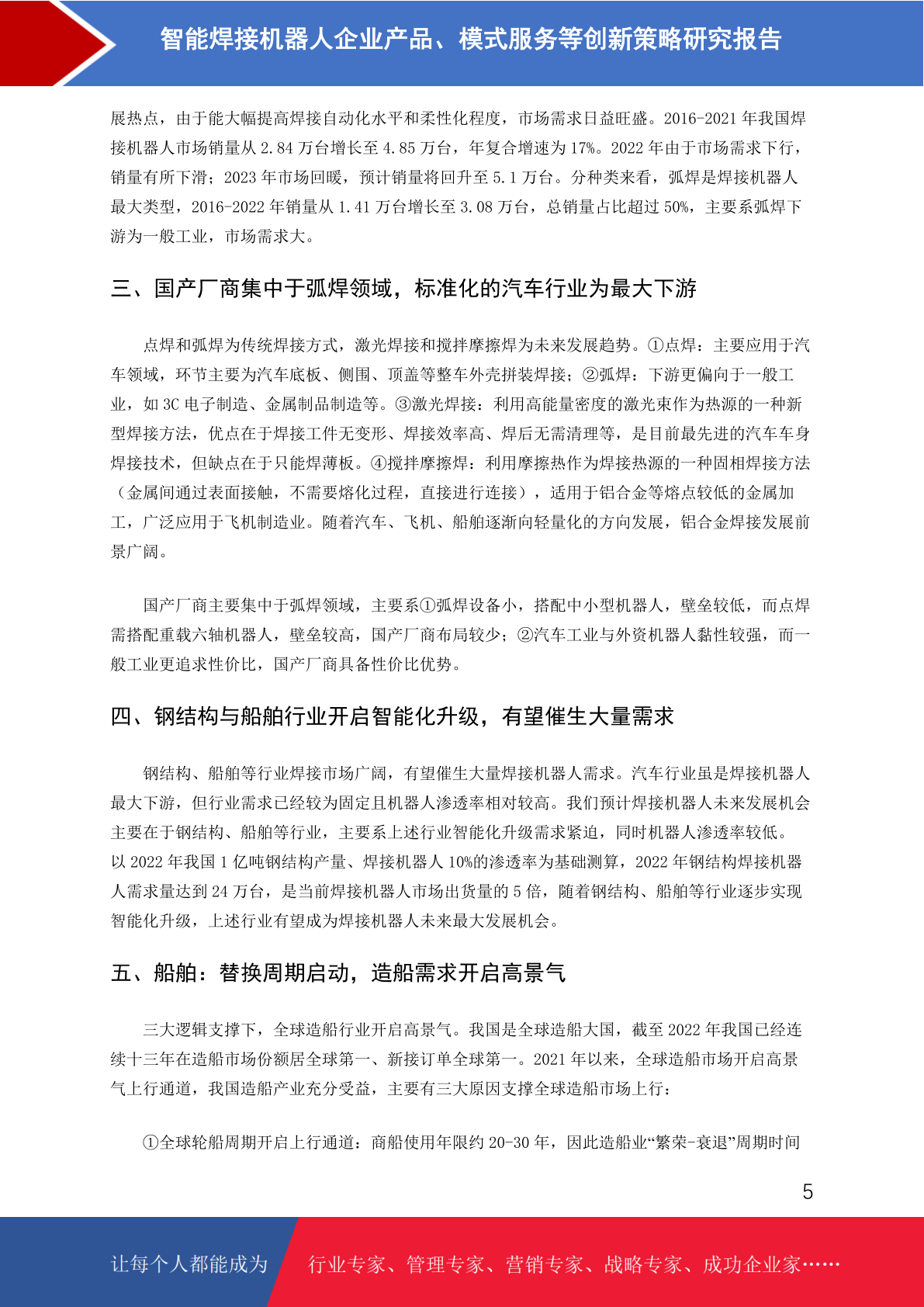 智能焊接机器人企业产品、模式服务等创新策略研究报告

展热点，由于能大幅提高焊接自动化水平和柔性化程度，市场需求日益旺盛。2016-2021 年我国焊接机器人市场销量从 2.84 万台增长至 4.85 万台，年复合增速为 17%。2022 年由于市场需求下行，销量有所下滑；2023 年市场回暖，预计销量将回升至 5.1 万台。分种类来看，弧焊是焊接机器人最大类型，2016-2022 年销量从 1.41 万台增长至 3.08 万台，总销量占比超过 50%，主要系弧焊下游为一般工业，市场需求大。

三、国产厂商集中于弧焊领域，标准化的汽车行业为最大下游

点焊和弧焊为传统焊接方式，激光焊接和搅拌摩擦焊为未来发展趋势。①点焊：主要应用于汽车领域，环节主要为汽车底板、侧围、顶盖等整车外壳拼装焊接；②弧焊：下游更偏向于一般工业，如 3C 电子制造、金属制品制造等。③激光焊接：利用高能量密度的激光束作为热源的一种新型焊接方法，优点在于焊接工件无变形、焊接效率高、焊后无需清理等，是目前最先进的汽车车身焊接技术，但缺点在于只能焊薄板。④搅拌摩擦焊：利用摩擦热作为焊接热源的一种固相焊接方法（金属间通过表面接触，不需要熔化过程，直接进行连接），适用于铝合金等熔点较低的金属加工，广泛应用于飞机制造业。随着汽车、飞机、船舶逐渐向轻量化的方向发展，铝合金焊接发展前景广阔。

国产厂商主要集中于弧焊领域，主要系①弧焊设备小，搭配中小型机器人，壁垒较低，而点焊需搭配重载六轴机器人，壁垒较高，国产厂商布局较少；②汽车工业与外资机器人黏性较强，而一般工业更追求性价比，国产厂商具备性价比优势。

四、钢结构与船舶行业开启智能化升级，有望催生大量需求

钢结构、船舶等行业焊接市场广阔，有望催生大量焊接机器人需求。汽车行业虽是焊接机器人最大下游，但行业需求已经较为固定且机器人渗透率相对较高。我们预计焊接机器人未来发展机会主要在于钢结构、船舶等行业，主要系上述行业智能化升级需求紧迫，同时机器人渗透率较低。以 2022 年我国 1 亿吨钢结构产量、焊接机器人 10%的渗透率为基础测算，2022 年钢结构焊接机器人需求量达到 24 万台，是当前焊接机器人市场出货量的 5 倍，随着钢结构、船舶等行业逐步实现智能化升级，上述行业有望成为焊接机器人未来最大发展机会。

五、船舶：替换周期启动，造船需求开启高景气

三大逻辑支撑下，全球造船行业开启高景气。我国是全球造船大国，截至 2022 年我国已经连续十三年在造船市场份额居全球第一、新接订单全球第一。2021 年以来，全球造船市场开启高景气上行通道，我国造船产业充分受益，主要有三大原因支撑全球造船市场上行：

①全球轮船周期开启上行通道：商船使用年限约 20-30 年，因此造船业“繁荣-衰退”周期时间

5

让每个人都能成为 行业专家、管理专家、营销专家、战略专家、成功企业家……